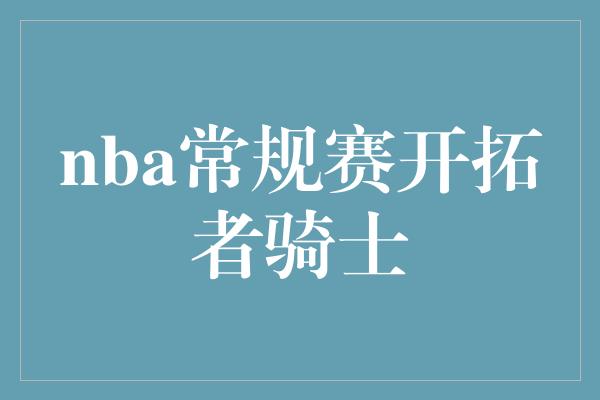 nba常规赛开拓者骑士